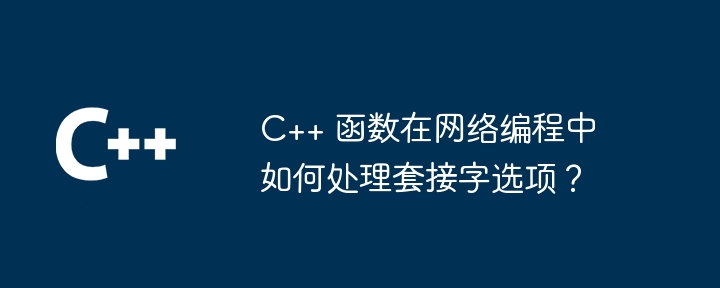 C++

C++ 函数在网络编程中如何处理套接字选项？